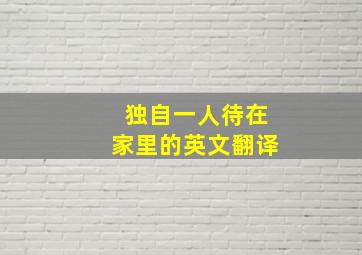 独自一人待在
家里的英文翻译